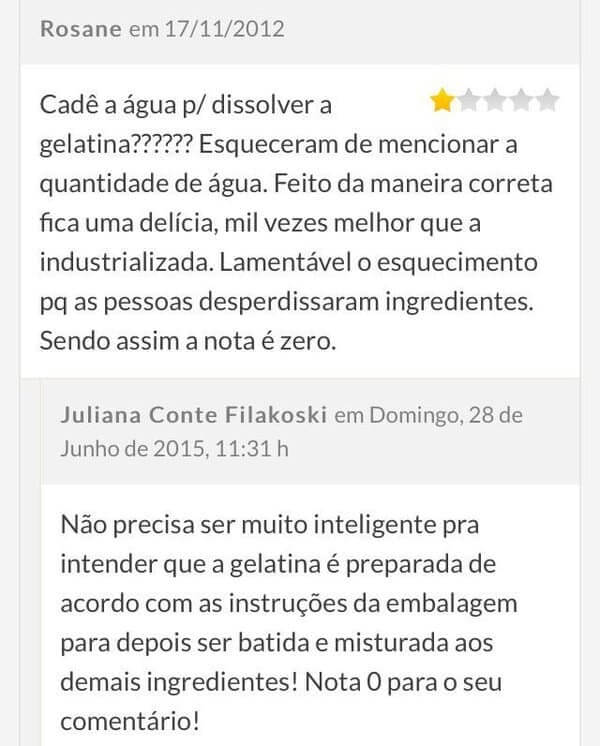 Rosane em 17/11/2012

Cadê a água p/ dissolver a gelatina?????? Esqueceram de mencionar a quantidade de água. Feito da maneira correta fica uma delícia, mil vezes melhor que a industrializada. Lamentável o esquecimento pq as pessoas desperdissaram ingredientes. Sendo assim a nota é zero.

Juliana Conte Filakoski em Domingo, 28 de Junho de 2015, 11:31 h

Não precisa ser muito inteligente pra intender que a gelatina é preparada de acordo com as instruções da embalagem para depois ser batida e misturada aos demais ingredientes! Nota 0 para o seu comentário!